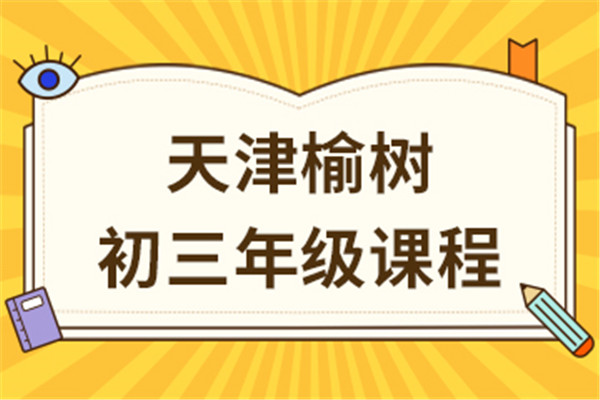 天津榆树
初三年级课程